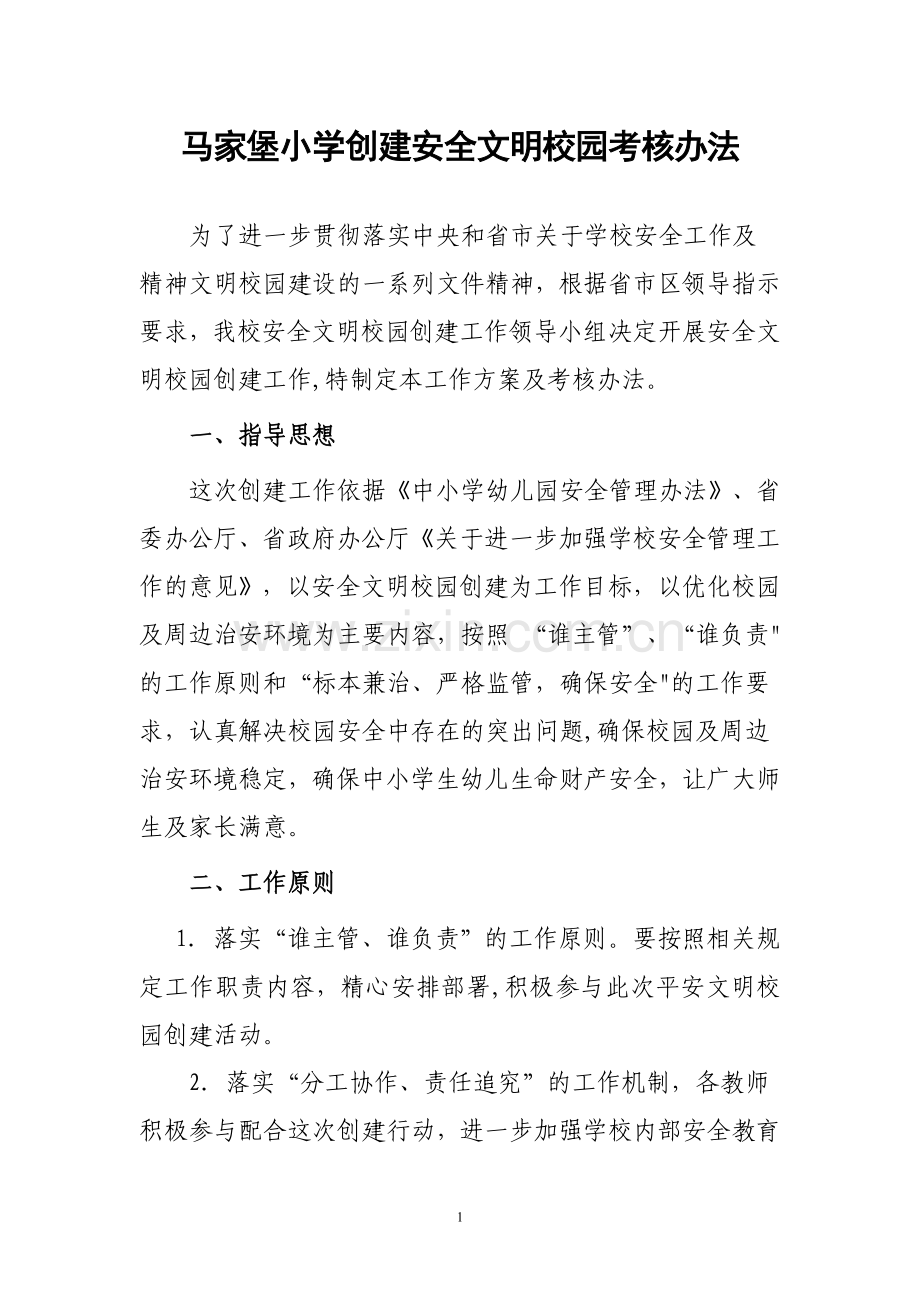 马家堡小学创建安全文明校园考核办法

为了进一步贯彻落实中央和省市关于学校安全工作及精神文明校园建设的一系列文件精神，根据省市区领导指示要求，我校安全文明校园创建工作领导小组决定开展安全文明校园创建工作,特制定本工作方案及考核办法。

一、指导思想

这次创建工作依据《中小学幼儿园安全管理办法》、省委办公厅、省政府办公厅《关于进一步加强学校安全管理工作的意见》，以安全文明校园创建为工作目标，以优化校园及周边治安环境为主要内容，按照“谁主管”、“谁负责”的工作原则和“标本兼治、严格监管，确保安全”的工作要求，认真解决校园安全中存在的突出问题,确保校园及周边治安环境稳定，确保中小学生幼儿生命财产安全，让广大师生及家长满意。

二、工作原则

1.落实“谁主管、谁负责”的工作原则。要按照相关规定工作职责内容，精心安排部署,积极参与此次平安文明校园创建活动。

2.落实“分工协作、责任追究”的工作机制，各教师积极参与配合这次创建行动，进一步加强学校内部安全教育

1

www.zixin.com.cn